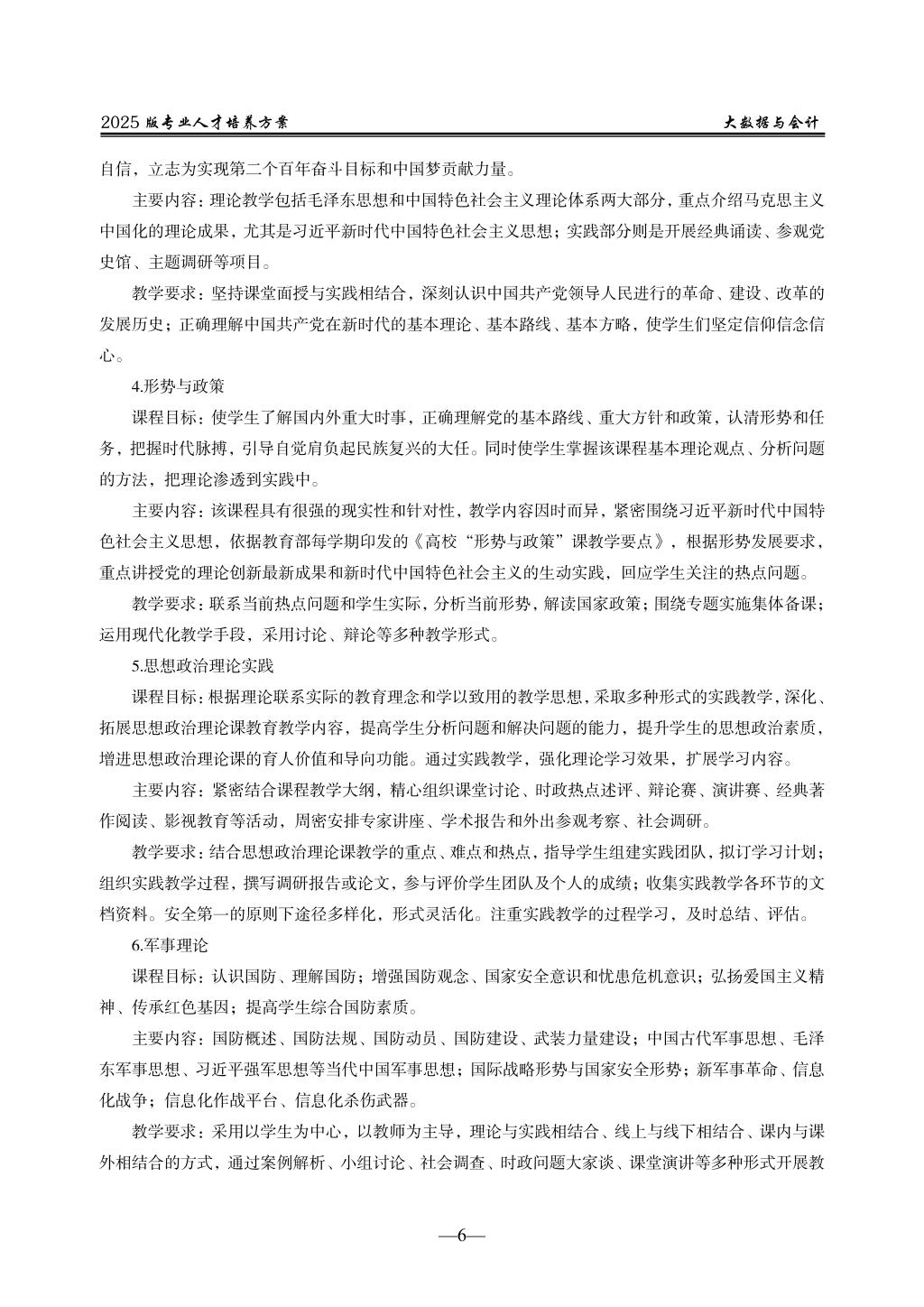 2025 版专业人才培养方案 大数据与会计

自信，立志为实现第二个百年奋斗目标和中国梦贡献力量。

主要内容：理论教学包括毛泽东思想和中国特色社会主义理论体系两大部分，重点介绍马克思主义中国化的理论成果，尤其是习近平新时代中国特色社会主义思想；实践部分则是开展经典诵读、参观党史馆、主题调研等项目。

教学要求：坚持课堂面授与实践相结合，深刻认识中国共产党领导人民进行的革命、建设、改革的发展历史；正确理解中国共产党在新时代的基本理论、基本路线、基本方略，使学生们坚定信仰信念信心。

4.形势与政策

课程目标：使学生了解国内外重大时事，正确理解党的基本路线、重大方针和政策，认清形势和任务，把握时代脉搏，引导自觉肩负起民族复兴的大任。同时使学生掌握该课程基本理论观点、分析问题的方法，把理论渗透到实践中。

主要内容：该课程具有很强的现实性和针对性，教学内容因时而异，紧密围绕习近平新时代中国特色社会主义思想，依据教育部每学期印发的《高校“形势与政策”课教学要点》，根据形势发展要求，重点讲授党的理论创新最新成果和新时代中国特色社会主义的生动实践，回应学生关注的热点问题。

教学要求：联系当前热点问题和学生实际，分析当前形势，解读国家政策；围绕专题实施集体备课；运用现代化教学手段，采用讨论、辩论等多种教学形式。

5.思想政治理论实践

课程目标：根据理论联系实际的教育理念和学以致用的教学思想，采取多种形式的实践教学，深化、拓展思想政治理论课教育教学内容，提高学生分析问题和解决问题的能力，提升学生的思想政治素质，增进思想政治理论课的育人价值和导向功能。通过实践教学，强化理论学习效果，扩展学习内容。

主要内容：紧密结合课程教学大纲，精心组织课堂讨论、时政热点述评、辩论赛、演讲赛、经典著作阅读、影视教育等活动，周密安排专家讲座、学术报告和外出参观考察、社会调研。

教学要求：结合思想政治理论课教学的重点、难点和热点，指导学生组建实践团队，拟订学习计划；组织实践教学过程，撰写调研报告或论文，参与评价学生团队及个人的成绩；收集实践教学各环节的文档资料。安全第一的原则下途径多样化，形式灵活化。注重实践教学的过程学习，及时总结、评估。

6.军事理论

课程目标：认识国防、理解国防；增强国防观念、国家安全意识和忧患危机意识；弘扬爱国主义精神、传承红色基因；提高学生综合国防素质。

主要内容：国防概述、国防法规、国防动员、国防建设、武装力量建设；中国古代军事思想、毛泽东军事思想、习近平强军思想等当代中国军事思想；国际战略形势与国家安全形势；新军事革命、信息化战争；信息化作战平台、信息化杀伤武器。

教学要求：采用以学生为中心，以教师为主导，理论与实践相结合、线上与线下相结合、课内与课外相结合的方式，通过案例解析、小组讨论、社会调查、时政问题大家谈、课堂演讲等多种形式开展教

—6—